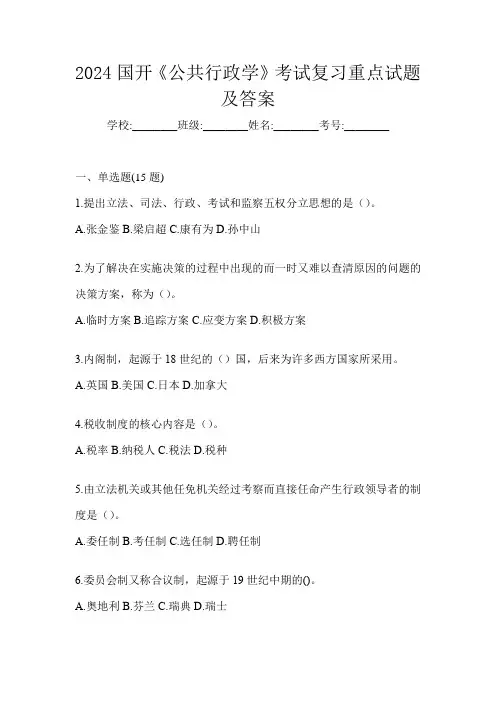 2024 国开《公共行政学》考试复习重点试题及答案

学校:________班级:________姓名:________考号:________

一、单选题(15 题)

1.提出立法、司法、行政、考试和监察五权分立思想的是（）。

A.张金鉴 B.梁启超 C.康有为 D.孙中山

2.为了解决在实施决策的过程中出现的而一时又难以查清原因的问题的决策方案，称为（）。

A.临时方案 B.追踪方案 C.应变方案 D.积极方案

3.内阁制，起源于 18 世纪的（）国，后来为许多西方国家所采用。

A.英国 B.美国 C.日本 D.加拿大

4.税收制度的核心内容是（）。

A.税率 B.纳税人 C.税法 D.税种

5.由立法机关或其他任免机关经过考察而直接任命产生行政领导者的制度是（）。

A.委任制 B.考任制 C.选任制 D.聘任制

6.委员会制又称合议制，起源于 19 世纪中期的()。

A.奥地利 B.芬兰 C.瑞典 D.瑞士